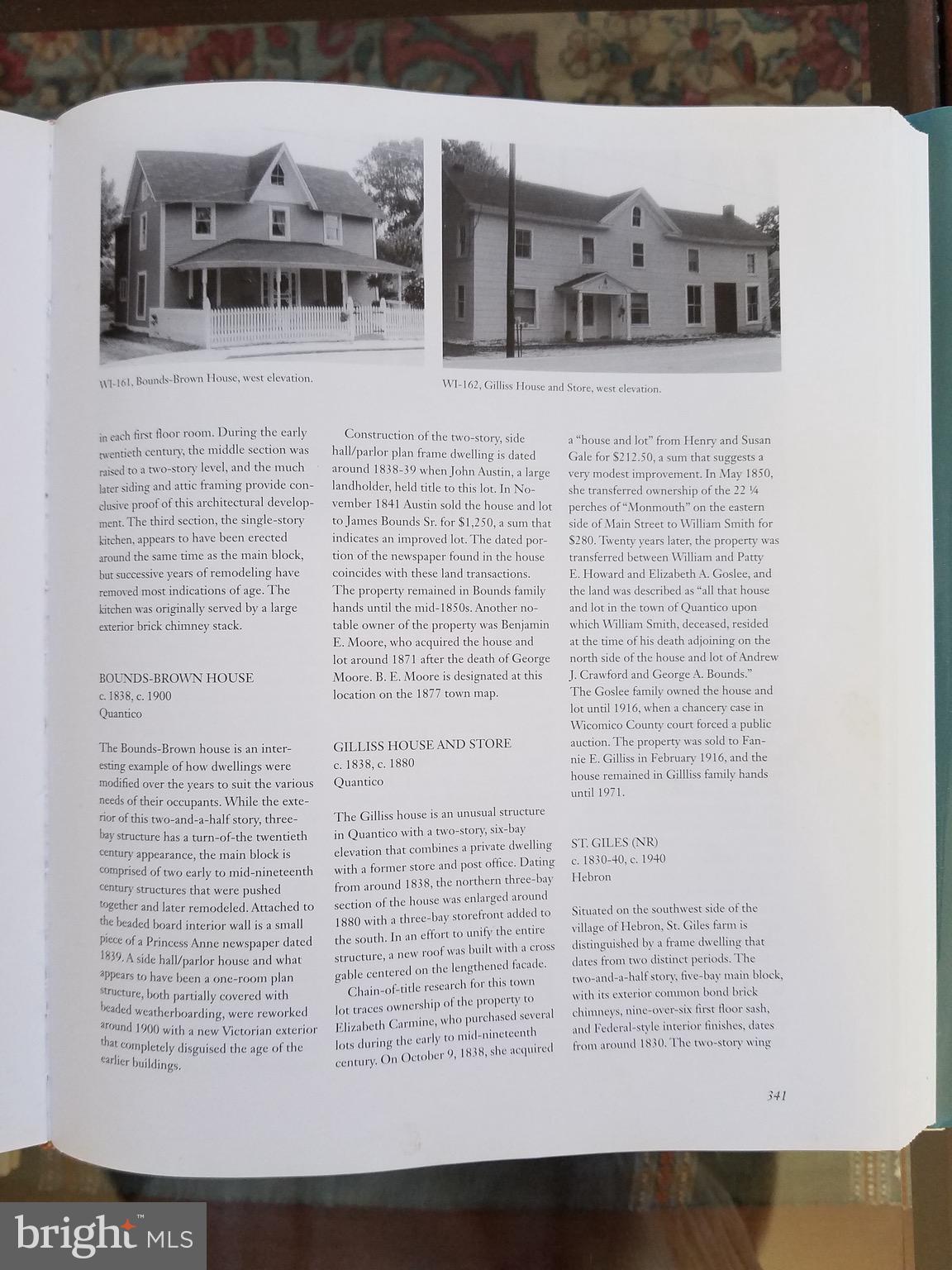 WI-161, Bounds-Brown House, west elevation.

WI-162, Gilliss House and Store, west elevation.

in each first floor room. During the early twentieth century, the middle section was raised to a two-story level, and the much later siding and attic framing provide conclusive proof of this architectural development. The third section, the single-story kitchen, appears to have been erected around the same time as the main block, but successive years of remodeling have removed most indications of age. The kitchen was originally served by a large exterior brick chimney stack.

BOUNDS-BROWN HOUSE
c. 1838, c. 1900
Quantico

The Bounds-Brown house is an interesting example of how dwellings were modified over the years to suit the various needs of their occupants. While the exterior of this two-and-a-half story, three-bay structure has a turn-of-the twentieth century appearance, the main block is comprised of two early to mid-nineteenth century structures that were pushed together and later remodeled. Attached to the beaded board interior wall is a small piece of a Princess Anne newspaper dated 1839. A side hall/parlor house and what appears to have been a one-room plan structure, both partially covered with beaded weatherboarding, were reworked around 1900 with a new Victorian exterior that completely disguised the age of the earlier buildings.

Construction of the two-story, side hall/parlor plan frame dwelling is dated around 1838-39 when John Austin, a large landholder, held title to this lot. In November 1841 Austin sold the house and lot to James Bounds Sr. for $1,250, a sum that indicates an improved lot. The dated portion of the newspaper found in the house coincides with these land transactions. The property remained in Bounds family hands until the mid-1850s. Another notable owner of the property was Benjamin E. Moore, who acquired the house and lot around 1871 after the death of George Moore. B. E. Moore is designated at this location on the 1877 town map.

GILLISS HOUSE AND STORE
c. 1838, c. 1880
Quantico

The Gilliss house is an unusual structure in Quantico with a two-story, six-bay elevation that combines a private dwelling with a former store and post office. Dating from around 1838, the northern three-bay section of the house was enlarged around 1880 with a three-bay storefront added to the south. In an effort to unify the entire structure, a new roof was built with a cross gable centered on the lengthened facade.

Chain-of-title research for this town lot traces ownership of the property to Elizabeth Carmine, who purchased several lots during the early to mid-nineteenth century. On October 9, 1838, she acquired a "house and lot" from Henry and Susan Gale for $212.50, a sum that suggests a very modest improvement. In May 1850, she transferred ownership of the 22 ¼ perches of "Monmouth" on the eastern side of Main Street to William Smith for $280. Twenty years later, the property was transferred between William and Patty E. Howard and Elizabeth A. Goslee, and the land was described as "all that house and lot in the town of Quantico upon which William Smith, deceased, resided at the time of his death adjoining on the north side of the house and lot of Andrew J. Crawford and George A. Bounds." The Goslee family owned the house and lot until 1916, when a chancery case in Wicomico County court forced a public auction. The property was sold to Fannie E. Gilliss in February 1916, and the house remained in Gillliss family hands until 1971.

ST. GILES (NR)
c. 1830-40, c. 1940
Hebron

Situated on the southwest side of the village of Hebron, St. Giles farm is distinguished by a frame dwelling that dates from two distinct periods. The two-and-a-half story, five-bay main block, with its exterior common bond brick chimneys, nine-over-six first floor sash, and Federal-style interior finishes, dates from around 1830. The two-story wing

341

bright MLS